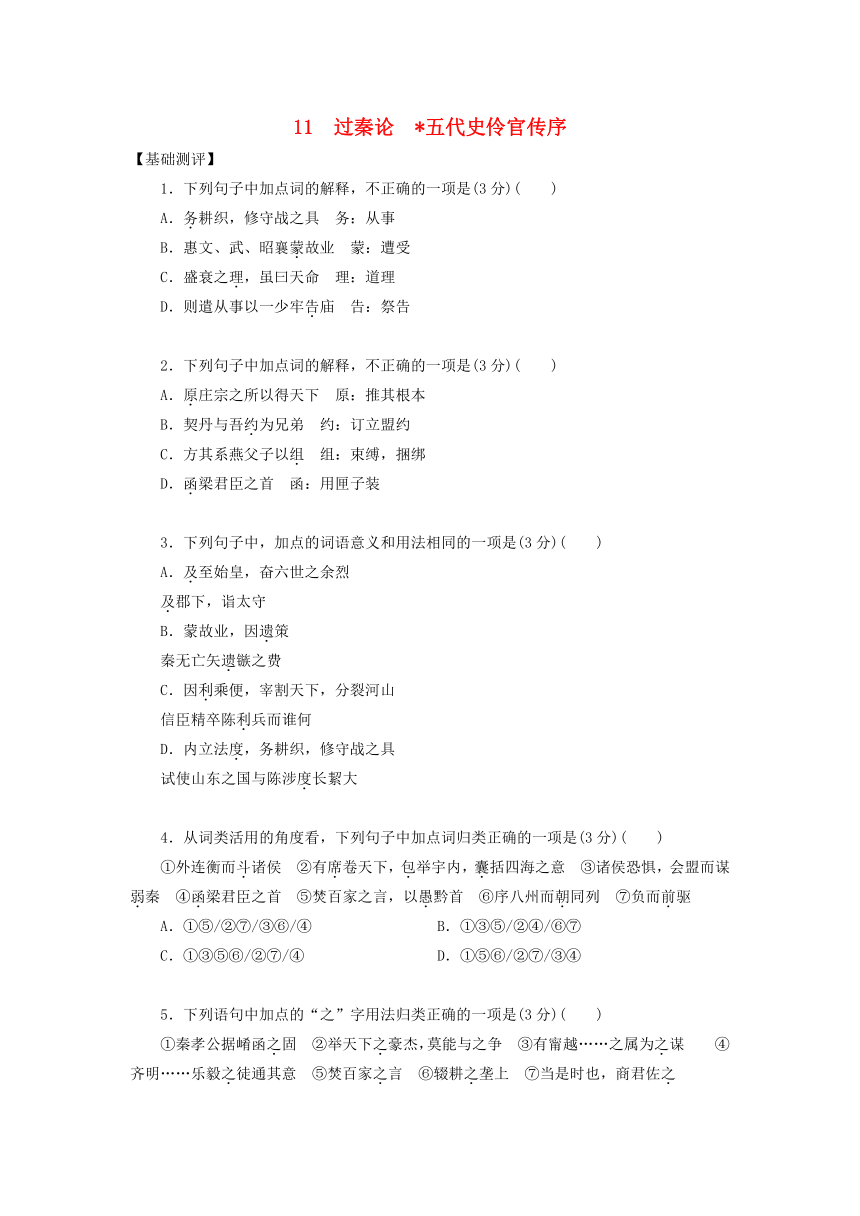 11　过秦论　*五代史伶官传序

【基础测评】

1．下列句子中加点词的解释，不正确的一项是(3分)(　　)

A．务耕织，修守战之具　务：从事

B．惠文、武、昭襄蒙故业　蒙：遭受

C．盛衰之理，虽曰天命　理：道理

D．则遣从事以一少牢告庙　告：祭告

2．下列句子中加点词的解释，不正确的一项是(3分)(　　)

A．原庄宗之所以得天下　原：推其根本

B．契丹与吾约为兄弟　约：订立盟约

C．方其系燕父子以组　组：束缚，捆绑

D．函梁君臣之首　函：用匣子装

3．下列句子中，加点的词语意义和用法相同的一项是(3分)(　　)

A．及至始皇，奋六世之余烈

及郡下，诣太守

B．蒙故业，因遗策

秦无亡矢遗镞之费

C．因利乘便，宰割天下，分裂河山

信臣精卒陈利兵而谁何

D．内立法度，务耕织，修守战之具

试使山东之国与陈涉度长絜大

4．从词类活用的角度看，下列句子中加点词归类正确的一项是(3分)(　　)

①外连衡而斗诸侯　②有席卷天下，包举宇内，囊括四海之意　③诸侯恐惧，会盟而谋弱秦　④函梁君臣之首　⑤焚百家之言，以愚黔首　⑥序八州而朝同列　⑦负而前驱

A．①⑤/②⑦/③⑥/④　　B．①③⑤/②④/⑥⑦

C．①③⑤⑥/②⑦/④　　D．①⑤⑥/②⑦/③④

5．下列语句中加点的“之”字用法归类正确的一项是(3分)(　　)

①秦孝公据崤函之固　②举天下之豪杰，莫能与之争　③有甯越……之属为之谋　④齐明……乐毅之徒通其意　⑤焚百家之言　⑥辍耕之垄上　⑦当是时也，商君佐之